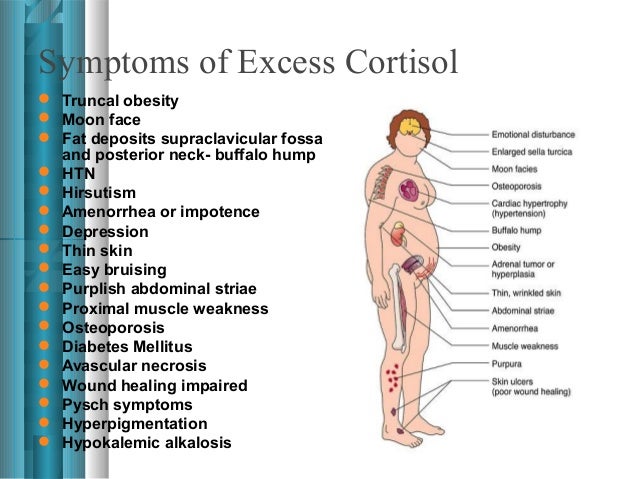 Symptoms of Excess Cortisol

• Truncal obesity
• Moon face
• Fat deposits supraclavicular fossa and posterior neck- buffalo hump
• HTN
• Hirsutism
• Amenorrhea or impotence
• Depression
• Thin skin
• Easy bruising
• Purplish abdominal striae
• Proximal muscle weakness
• Osteoporosis
• Diabetes Mellitus
• Avascular necrosis
• Wound healing impaired
• Pysch symptoms
• Hyperpigmentation
• Hypokalemic alkalosis

Emotional disturbance
Enlarged sella turcica
Moon facies
Osteoporosis
Cardiac hypertrophy (hypertension)
Buffalo hump
Obesity
Adrenal tumor or hyperplasia
Thin, wrinkled skin
Abdominal striae
Amenorrhea
Muscle weakness
Purpura
Skin ulcers (poor wound healing)